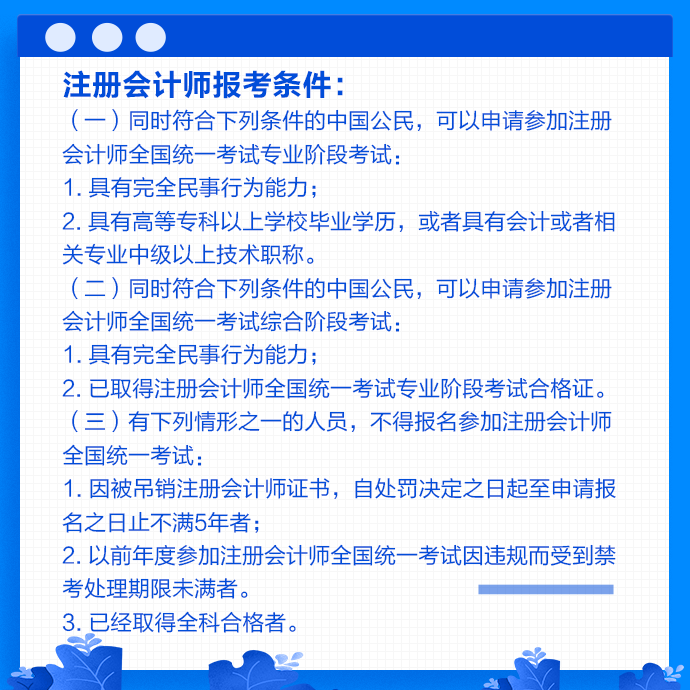 注册会计师报考条件：

（一）同时符合下列条件的中国公民，可以申请参加注册会计师全国统一考试专业阶段考试：

1. 具有完全民事行为能力；

2. 具有高等专科以上学校毕业学历，或者具有会计或者相关专业中级以上技术职称。

（二）同时符合下列条件的中国公民，可以申请参加注册会计师全国统一考试综合阶段考试：

1. 具有完全民事行为能力；

2. 已取得注册会计师全国统一考试专业阶段考试合格证。

（三）有下列情形之一的人员，不得报名参加注册会计师全国统一考试：

1. 因被吊销注册会计师证书，自处罚决定之日起至申请报名之日止不满5年者；

2. 以前年度参加注册会计师全国统一考试因违规而受到禁考处理期限未满者。

3. 已经取得全科合格者。